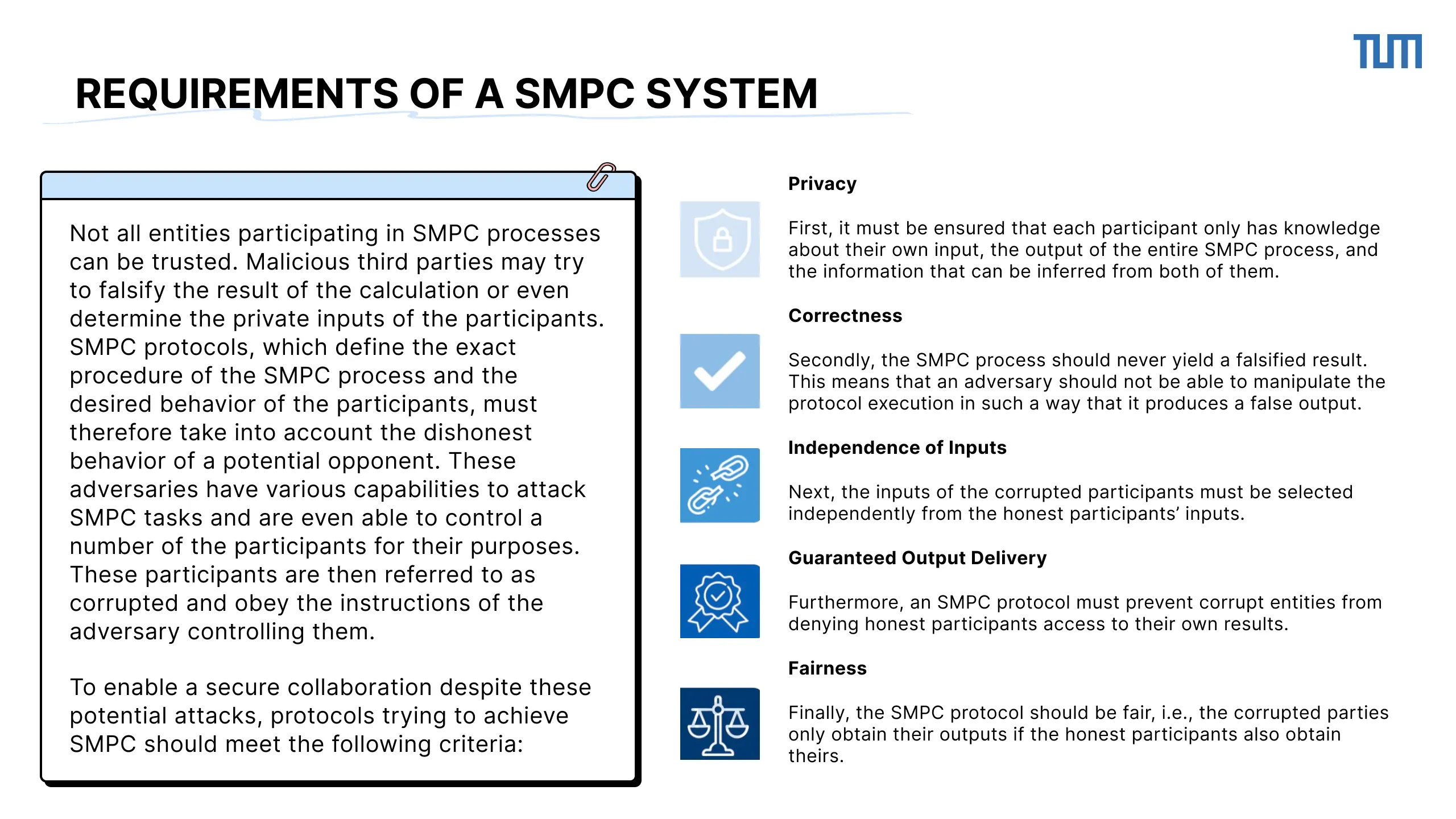 TUM

REQUIREMENTS OF A SMPC SYSTEM

Not all entities participating in SMPC processes can be trusted. Malicious third parties may try to falsify the result of the calculation or even determine the private inputs of the participants. SMPC protocols, which define the exact procedure of the SMPC process and the desired behavior of the participants, must therefore take into account the dishonest behavior of a potential opponent. These adversaries have various capabilities to attack SMPC tasks and are even able to control a number of the participants for their purposes. These participants are then referred to as corrupted and obey the instructions of the adversary controlling them.

To enable a secure collaboration despite these potential attacks, protocols trying to achieve SMPC should meet the following criteria:

Privacy

First, it must be ensured that each participant only has knowledge about their own input, the output of the entire SMPC process, and the information that can be inferred from both of them.

Correctness

Secondly, the SMPC process should never yield a falsified result. This means that an adversary should not be able to manipulate the protocol execution in such a way that it produces a false output.

Independence of Inputs

Next, the inputs of the corrupted participants must be selected independently from the honest participants' inputs.

Guaranteed Output Delivery

Furthermore, an SMPC protocol must prevent corrupt entities from denying honest participants access to their own results.

Fairness

Finally, the SMPC protocol should be fair, i.e., the corrupted parties only obtain their outputs if the honest participants also obtain theirs.